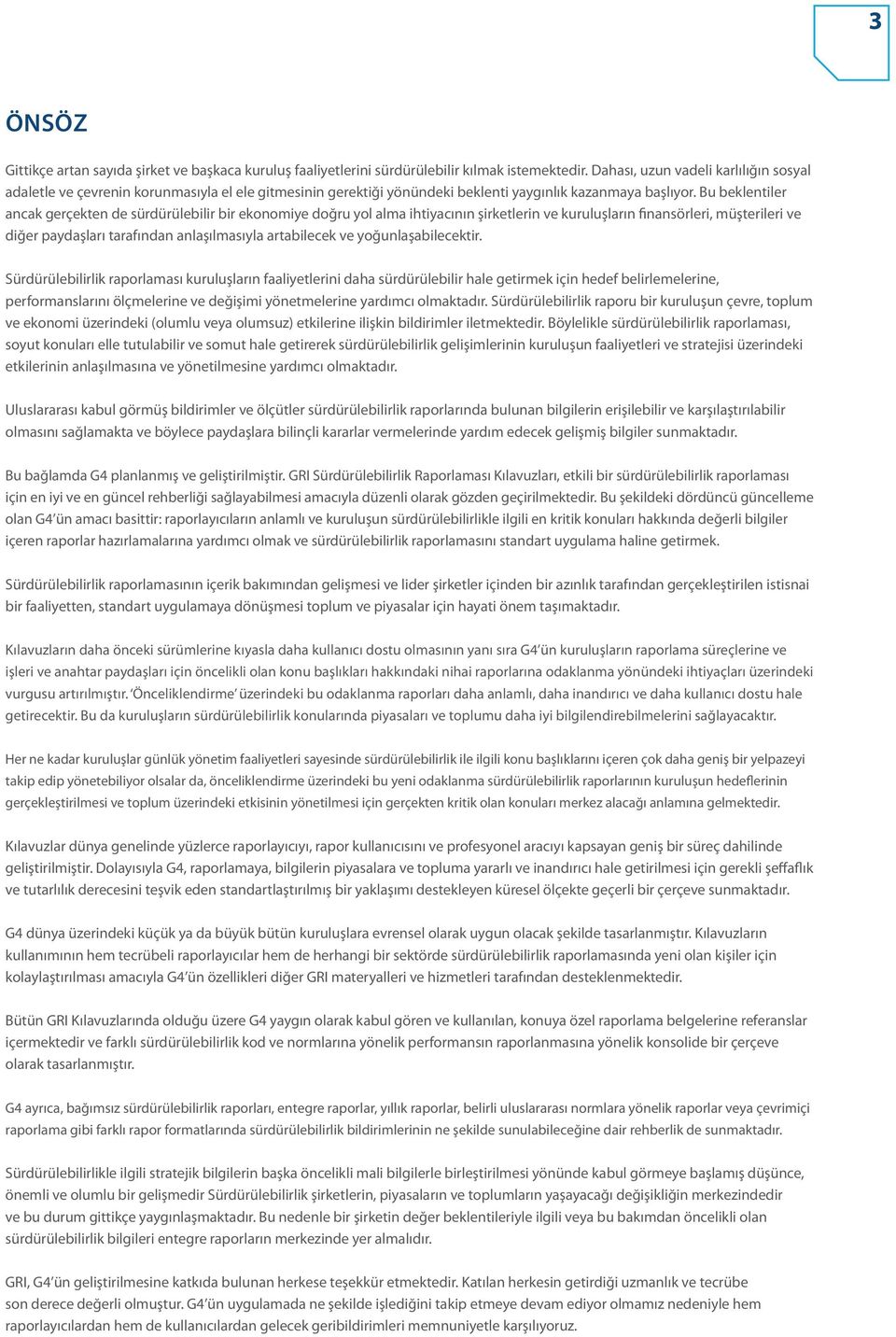 3

ÖNSÖZ

Gittikçe artan sayıda şirket ve başkaca kuruluş faaliyetlerini sürdürülebilir kılmak istemektedir. Dahası, uzun vadeli karlılığın sosyal adaletle ve çevrenin korunmasıyla el ele gitmesinin gerektiği yönündeki beklenti yaygınlık kazanmaya başlıyor. Bu beklentiler ancak gerçekten de sürdürülebilir bir ekonomiye doğru yol alma ihtiyacının şirketlerin ve kuruluşların finansörleri, müşterileri ve diğer paydaşları tarafından anlaşılmasıyla artabilecek ve yoğunlaşabilecektir.

Sürdürülebilirlik raporlaması kuruluşların faaliyetlerini daha sürdürülebilir hale getirmek için hedef belirlemelerine, performanslarını ölçmelerine ve değişimi yönetmelerine yardımcı olmaktadır. Sürdürülebilirlik raporu bir kuruluşun çevre, toplum ve ekonomi üzerindeki (olumlu veya olumsuz) etkilerine ilişkin bildirimler iletmektedir. Böylelikle sürdürülebilirlik raporlaması, soyut konuları elle tutulabilir ve somut hale getirerek sürdürülebilirlik gelişimlerinin kuruluşun faaliyetleri ve stratejisi üzerindeki etkilerinin anlaşılmasına ve yönetilmesine yardımcı olmaktadır.

Uluslararası kabul görmüş bildirimler ve ölçütler sürdürülebilirlik raporlarında bulunan bilgilerin erişilebilir ve karşılaştırılabilir olmasını sağlamakta ve böylece paydaşlara bilinçli kararlar vermelerinde yardım edecek gelişmiş bilgiler sunmaktadır.

Bu bağlamda G4 planlanmış ve geliştirilmiştir. GRI Sürdürülebilirlik Raporlaması Kılavuzları, etkili bir sürdürülebilirlik raporlaması için en iyi ve en güncel rehberliği sağlayabilmesi amacıyla düzenli olarak gözden geçirilmektedir. Bu şekildeki dördüncü güncelleme olan G4'ün amacı basittir: raporlayıcıların anlamlı ve kuruluşun sürdürülebilirlikle ilgili en kritik konuları hakkında değerli bilgiler içeren raporlar hazırlamalarına yardımcı olmak ve sürdürülebilirlik raporlamasını standart uygulama haline getirmek.

Sürdürülebilirlik raporlamasının içerik bakımından gelişmesi ve lider şirketler içinden bir azınlık tarafından gerçekleştirilen istisnai bir faaliyetten, standart uygulamaya dönüşmesi toplum ve piyasalar için hayati önem taşımaktadır.

Kılavuzların daha önceki sürümlerine kıyasla daha kullanıcı dostu olmasının yanı sıra G4'ün kuruluşların raporlama süreçlerine ve işleri ve anahtar paydaşları için öncelikli olan konu başlıkları hakkındaki nihai raporlarına odaklanma yönündeki ihtiyaçları üzerindeki vurgusu artırılmıştır. 'Önceliklendirme' üzerindeki bu odaklanma raporları daha anlamlı, daha inandırıcı ve daha kullanıcı dostu hale getirecektir. Bu da kuruluşların sürdürülebilirlik konularında piyasaları ve toplumu daha iyi bilgilendirebilmelerini sağlayacaktır.

Her ne kadar kuruluşlar günlük yönetim faaliyetleri sayesinde sürdürülebilirlik ile ilgili konu başlıklarını içeren çok daha geniş bir yelpazeyi takip edip yönetebiliyor olsalar da, önceliklendirme üzerindeki bu yeni odaklanma sürdürülebilirlik raporlarının kuruluşun hedeflerinin gerçekleştirilmesi ve toplum üzerindeki etkisinin yönetilmesi için gerçekten kritik olan konuları merkez alacağı anlamına gelmektedir.

Kılavuzlar dünya genelinde yüzlerce raporlayıcıyı, rapor kullanıcısını ve profesyonel aracıyı kapsayan geniş bir süreç dahilinde geliştirilmiştir. Dolayısıyla G4, raporlamaya, bilgilerin piyasalara ve topluma yararlı ve inandırıcı hale getirilmesi için gerekli şeffaflık ve tutarlılık derecesini teşvik eden standartlaştırılmış bir yaklaşımı destekleyen küresel ölçekte geçerli bir çerçeve sunmaktadır.

G4 dünya üzerindeki küçük ya da büyük bütün kuruluşlara evrensel olarak uygun olacak şekilde tasarlanmıştır. Kılavuzların kullanımının hem tecrübeli raporlayıcılar hem de herhangi bir sektörde sürdürülebilirlik raporlamasında yeni olan kişiler için kolaylaştırılması amacıyla G4'ün özellikleri diğer GRI materyalleri ve hizmetleri tarafından desteklenmektedir.

Bütün GRI Kılavuzlarında olduğu üzere G4 yaygın olarak kabul gören ve kullanılan, konuya özel raporlama belgelerine referanslar içermektedir ve farklı sürdürülebilirlik kod ve normlarına yönelik performansın raporlanmasına yönelik konsolide bir çerçeve olarak tasarlanmıştır.

G4 ayrıca, bağımsız sürdürülebilirlik raporları, entegre raporlar, yıllık raporlar, belirli uluslararası normlara yönelik raporlar veya çevrimiçi raporlama gibi farklı rapor formatlarında sürdürülebilirlik bildirimlerinin ne şekilde sunulabileceğine dair rehberlik de sunmaktadır.

Sürdürülebilirlikle ilgili stratejik bilgilerin başka öncelikli mali bilgilerle birleştirilmesi yönünde kabul görmeye başlamış düşünce, önemli ve olumlu bir gelişmedir Sürdürülebilirlik şirketlerin, piyasaların ve toplumların yaşayacağı değişikliğin merkezindedir ve bu durum gittikçe yaygınlaşmaktadır. Bu nedenle bir şirketin değer beklentileriyle ilgili veya bu bakımdan öncelikli olan sürdürülebilirlik bilgileri entegre raporların merkezinde yer almalıdır.

GRI, G4'ün geliştirilmesine katkıda bulunan herkese teşekkür etmektedir. Katılan herkesin getirdiği uzmanlık ve tecrübe son derece değerli olmuştur. G4'ün uygulamada ne şekilde işlediğini takip etmeye devam ediyor olmamız nedeniyle hem raporlayıcılardan hem de kullanıcılardan gelecek geribildirimleri memnuniyetle karşılıyoruz.